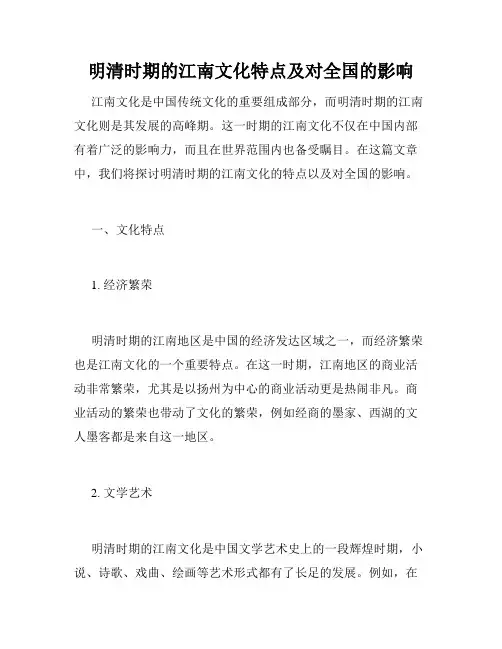 明清时期的江南文化特点及对全国的影响

江南文化是中国传统文化的重要组成部分，而明清时期的江南文化则是其发展的高峰期。这一时期的江南文化不仅在中国内部有着广泛的影响力，而且在世界范围内也备受瞩目。在这篇文章中，我们将探讨明清时期的江南文化的特点以及对全国的影响。

一、文化特点

1. 经济繁荣

明清时期的江南地区是中国的经济发达区域之一，而经济繁荣也是江南文化的一个重要特点。在这一时期，江南地区的商业活动非常繁荣，尤其是以扬州为中心的商业活动更是热闹非凡。商业活动的繁荣也带动了文化的繁荣，例如经商的墨家、西湖的文人墨客都是来自这一地区。

2. 文学艺术

明清时期的江南文化是中国文学艺术史上的一段辉煌时期，小说、诗歌、戏曲、绘画等艺术形式都有了长足的发展。例如，在